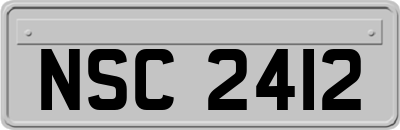 NSC 2412